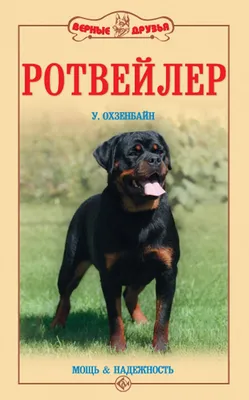 ВЕРНЫЕ ДРУЗЬЯ

РОТВЕЙЛЕР

У. ОХЗЕНБАЙН

МОЩЬ & НАДЕЖНОСТЬ